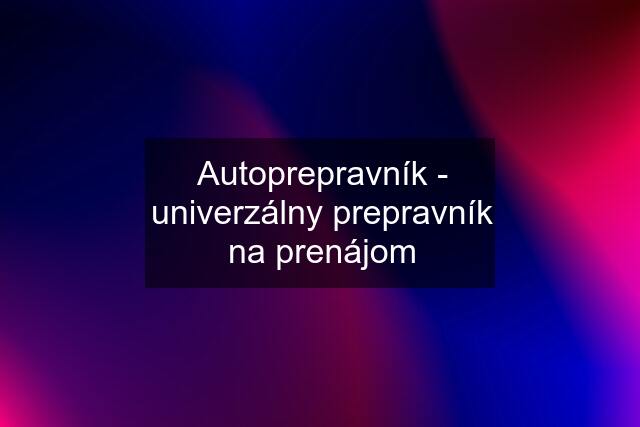 Autoprepravník - univerzálny prepravník na prenájom